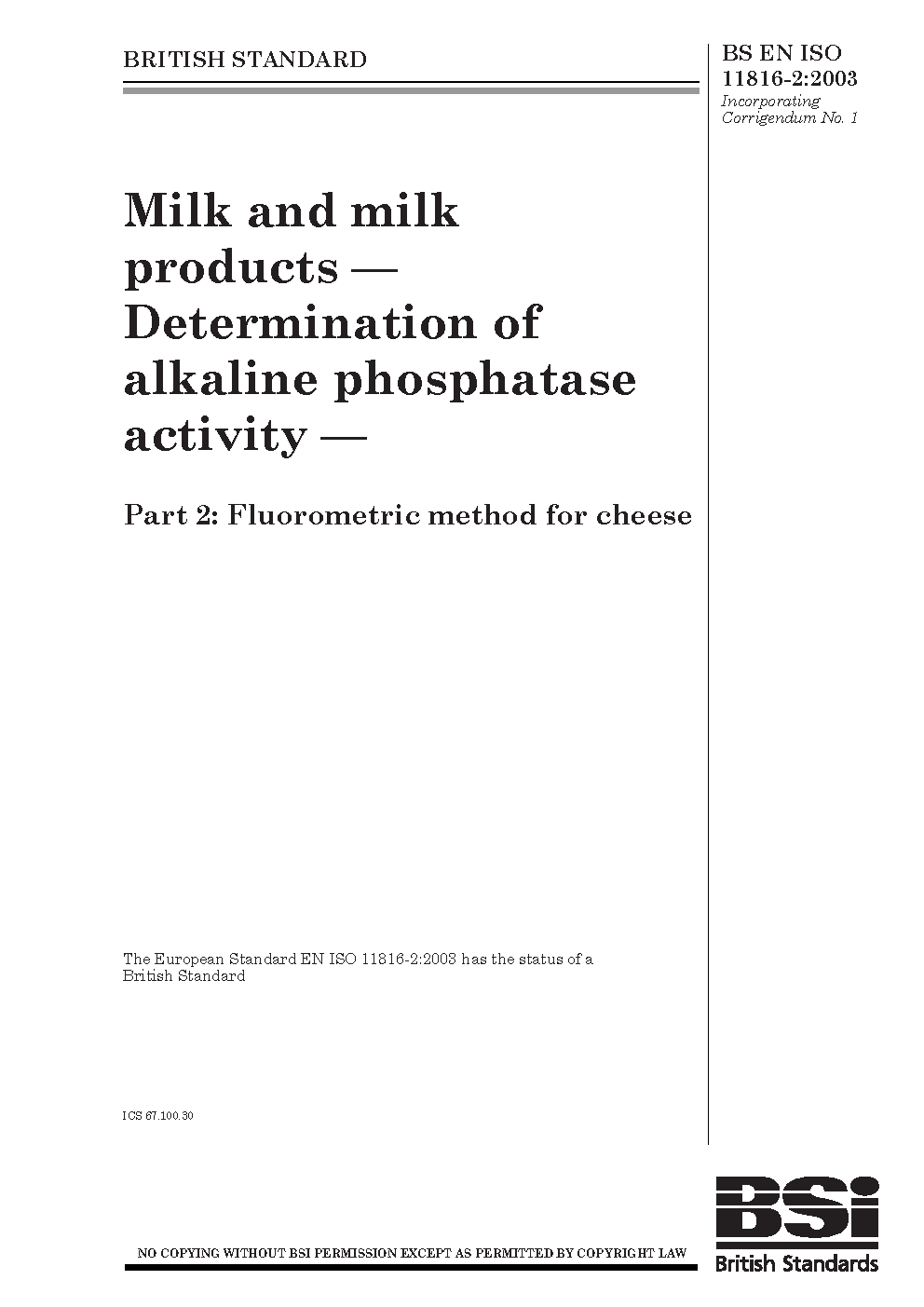 BRITISH STANDARD

BS EN ISO
11816-2:2003
Incorporating
Corrigendum No. 1

Milk and milk products — Determination of alkaline phosphatase activity —

Part 2: Fluorometric method for cheese

The European Standard EN ISO 11816-2:2003 has the status of a British Standard

ICS 67.100.30

NO COPYING WITHOUT BSI PERMISSION EXCEPT AS PERMITTED BY COPYRIGHT LAW

BSi
British Standards